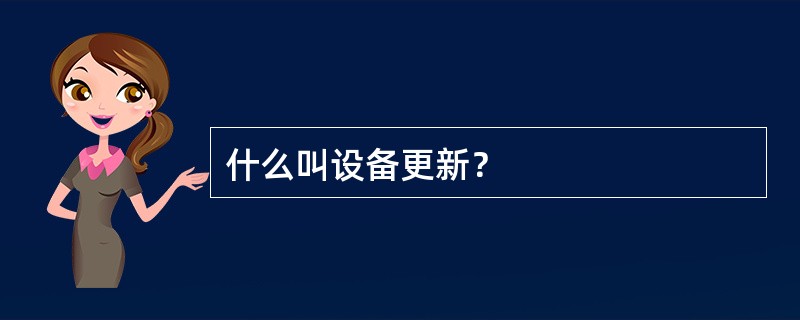 什么叫设备更新？